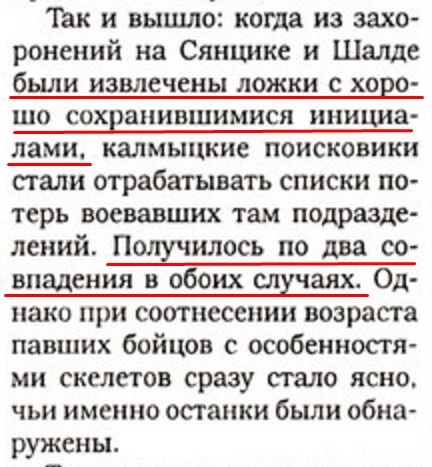 Так и вышло: когда из захоронений на Сянцике и Шалде были извлечены ложки с хорошо сохранившимися инициалами, калмыцкие поисковики стали отрабатывать списки потерь воевавших там подразделений. Получилось по два совпадения в обоих случаях. Однако при соотнесении возраста павших бойцов с особенностями скелетов сразу стало ясно, чьи именно останки были обнаружены.